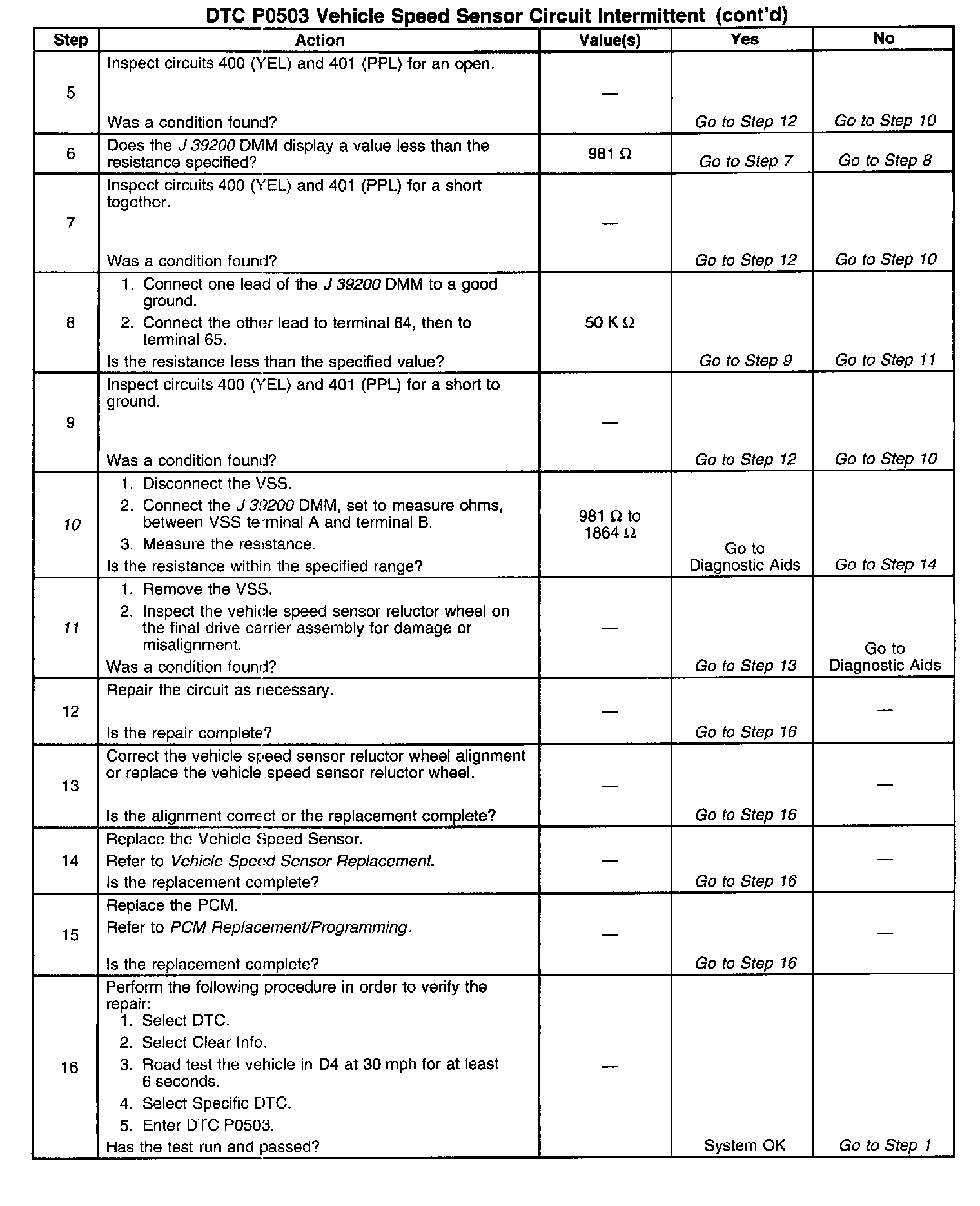 DTC P0503 Vehicle Speed Sensor Circuit Intermittent (cont'd)

| Step | Action | Value(s) | Yes | No |
|---|---|---|---|---|
| 5 | Inspect circuits 400 (YEL) and 401 (PPL) for an open. Was a condition found? | — | Go to Step 12 | Go to Step 10 |
| 6 | Does the J 39200 DMM display a value less than the resistance specified? | 981 Ω | Go to Step 7 | Go to Step 8 |
| 7 | Inspect circuits 400 (YEL) and 401 (PPL) for a short together. Was a condition found? | — | Go to Step 12 | Go to Step 10 |
| 8 | 1. Connect one lead of the J 39200 DMM to a good ground. 2. Connect the other lead to terminal 64, then to terminal 65. Is the resistance less than the specified value? | 50 K Ω | Go to Step 9 | Go to Step 11 |
| 9 | Inspect circuits 400 (YEL) and 401 (PPL) for a short to ground. Was a condition found? | — | Go to Step 12 | Go to Step 10 |
| 10 | 1. Disconnect the VSS. 2. Connect the J 39200 DMM, set to measure ohms, between VSS terminal A and terminal B. 3. Measure the resistance. Is the resistance within the specified range? | 981 Ω to 1864 Ω | Go to Diagnostic Aids | Go to Step 14 |
| 11 | 1. Remove the VSS. 2. Inspect the vehicle speed sensor reluctor wheel on the final drive carrier assembly for damage or misalignment. Was a condition found? | — | Go to Step 13 | Go to Diagnostic Aids |
| 12 | Repair the circuit as necessary. Is the repair complete? | — | Go to Step 16 | — |
| 13 | Correct the vehicle speed sensor reluctor wheel alignment or replace the vehicle speed sensor reluctor wheel. Is the alignment correct or the replacement complete? | — | Go to Step 16 | — |
| 14 | Replace the Vehicle Speed Sensor. Refer to Vehicle Speed Sensor Replacement. Is the replacement complete? | — | Go to Step 16 | — |
| 15 | Replace the PCM. Refer to PCM Replacement/Programming. Is the replacement complete? | — | Go to Step 16 | — |
| 16 | Perform the following procedure in order to verify the repair: 1. Select DTC. 2. Select Clear Info. 3. Road test the vehicle in D4 at 30 mph for at least 6 seconds. 4. Select Specific DTC. 5. Enter DTC P0503. Has the test run and passed? | — | System OK | Go to Step 1 |